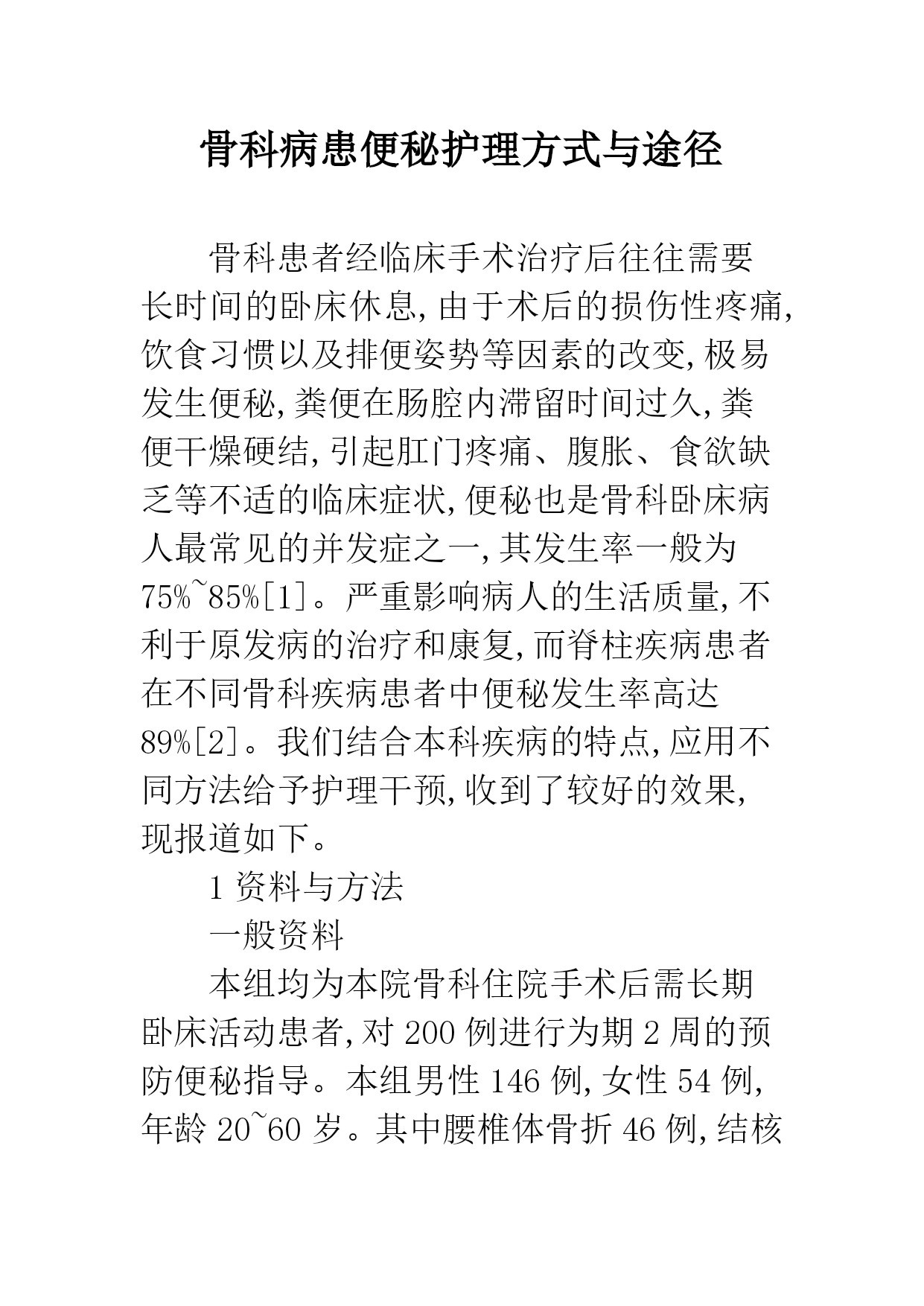 骨科病患便秘护理方式与途径

骨科患者经临床手术治疗后往往需要长时间的卧床休息,由于术后的损伤性疼痛,饮食习惯以及排便姿势等因素的改变,极易发生便秘,粪便在肠腔内滞留时间过久,粪便干燥硬结,引起肛门疼痛、腹胀、食欲缺乏等不适的临床症状,便秘也是骨科卧床病人最常见的并发症之一,其发生率一般为75%~85%[1]。严重影响病人的生活质量,不利于原发病的治疗和康复,而脊柱疾病患者在不同骨科疾病患者中便秘发生率高达89%[2]。我们结合本科疾病的特点,应用不同方法给予护理干预,收到了较好的效果,现报道如下。

1 资料与方法

一般资料

本组均为本院骨科住院手术后需长期卧床活动患者,对 200 例进行为期 2 周的预防便秘指导。本组男性 146 例,女性 54 例,年龄 20~60 岁。其中腰椎体骨折 46 例,结核